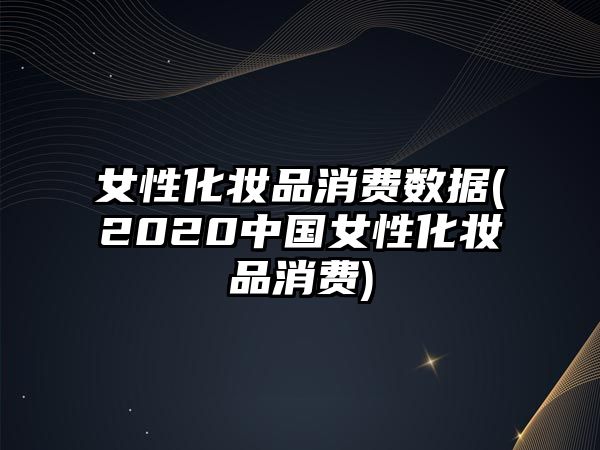 女性化妆品消费数据(2020中国女性化妆品消费)